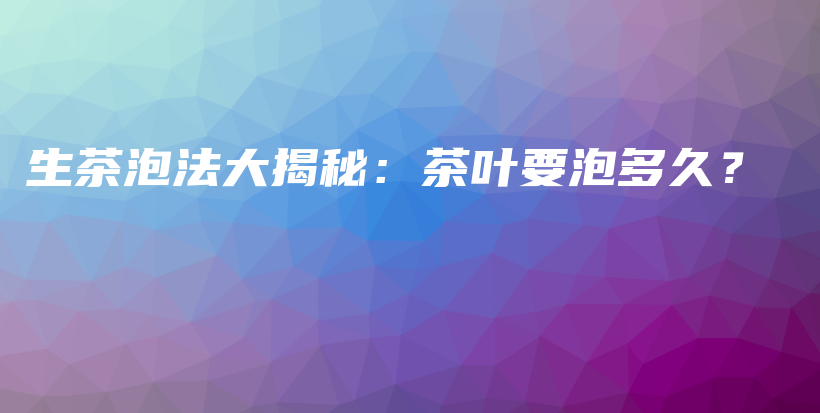 生茶泡法大揭秘：茶叶要泡多久？